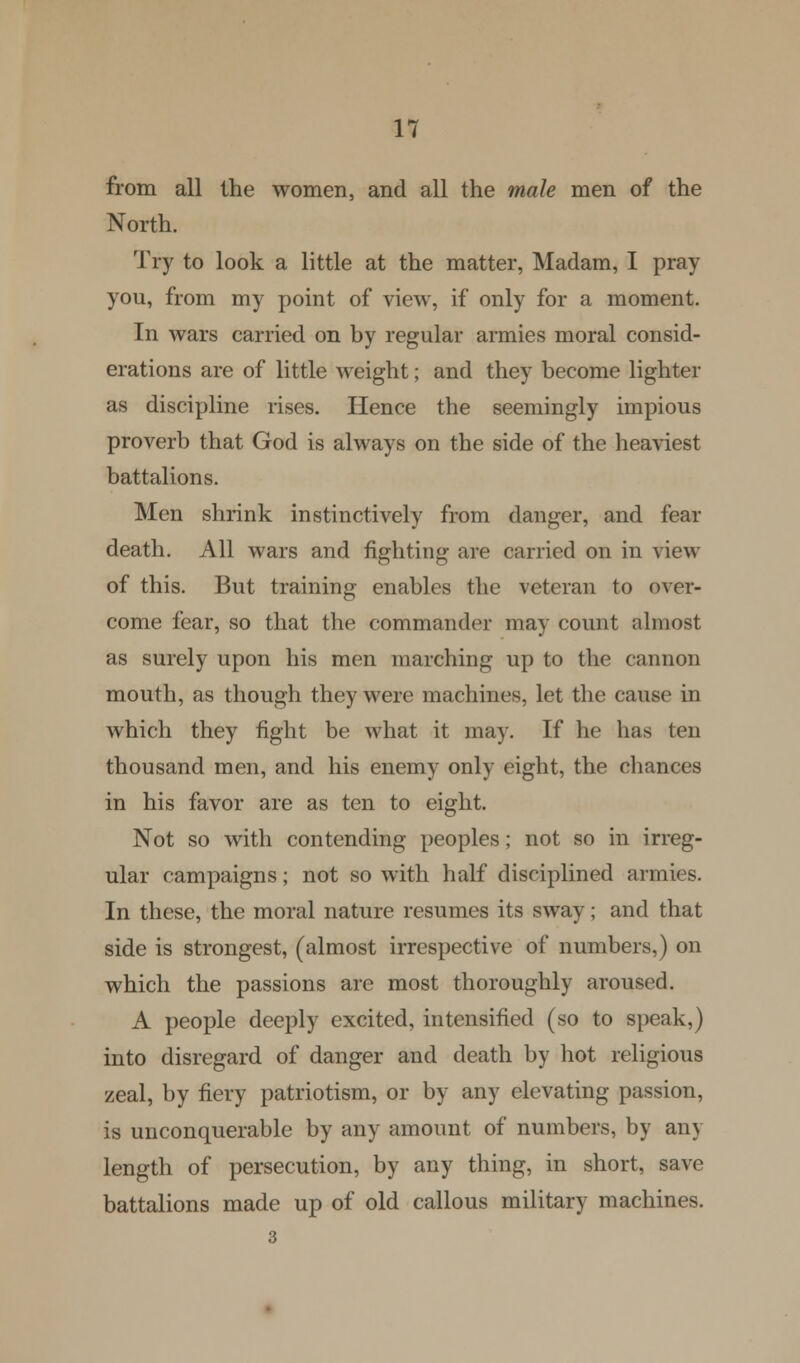 17

from all the women, and all the male men of the North.

Try to look a little at the matter, Madam, I pray you, from my point of view, if only for a moment. In wars carried on by regular armies moral considerations are of little weight; and they become lighter as discipline rises. Hence the seemingly impious proverb that God is always on the side of the heaviest battalions.

Men shrink instinctively from danger, and fear death. All wars and fighting are carried on in view of this. But training enables the veteran to overcome fear, so that the commander may count almost as surely upon his men marching up to the cannon mouth, as though they were machines, let the cause in which they fight be what it may. If he has ten thousand men, and his enemy only eight, the chances in his favor are as ten to eight.

Not so with contending peoples; not so in irregular campaigns; not so with half disciplined armies. In these, the moral nature resumes its sway; and that side is strongest, (almost irrespective of numbers,) on which the passions are most thoroughly aroused.

A people deeply excited, intensified (so to speak,) into disregard of danger and death by hot religious zeal, by fiery patriotism, or by any elevating passion, is unconquerable by any amount of numbers, by any length of persecution, by any thing, in short, save battalions made up of old callous military machines.

3